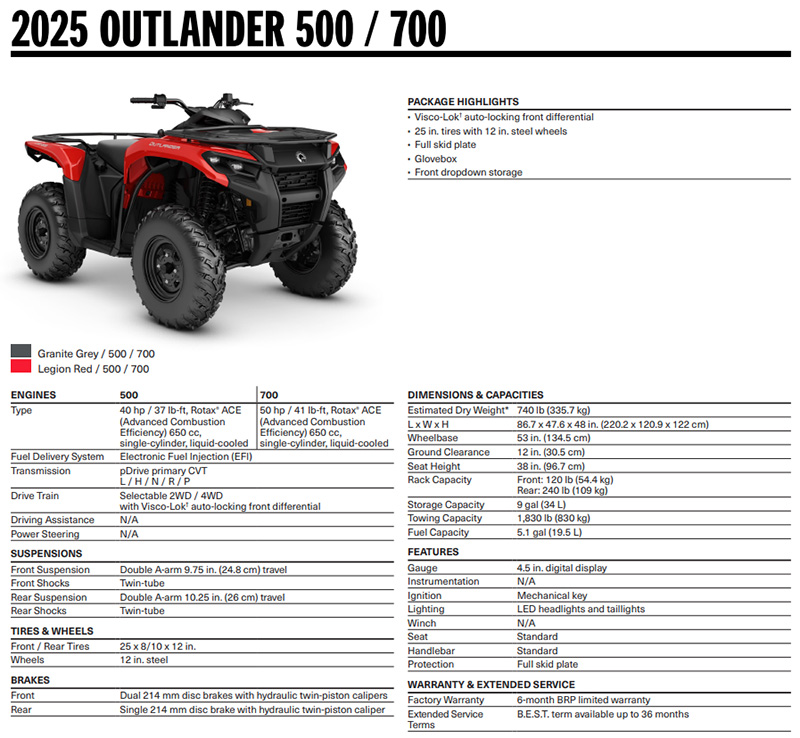 2025 OUTLANDER 500 / 700

PACKAGE HIGHLIGHTS
• Visco-Lok$^{†}$ auto-locking front differential
• 25 in. tires with 12 in. steel wheels
• Full skid plate
• Glovebox
• Front dropdown storage

Granite Grey / 500 / 700
Legion Red / 500 / 700

| ENGINES | 500 | 700 |
|---|---|---|
| Type | 40 hp / 37 lb-ft, Rotax® ACE (Advanced Combustion Efficiency) 650 cc, single-cylinder, liquid-cooled | 50 hp / 41 lb-ft, Rotax® ACE (Advanced Combustion Efficiency) 650 cc, single-cylinder, liquid-cooled |
| Fuel Delivery System | Electronic Fuel Injection (EFI) | |
| Transmission | pDrive primary CVT L / H / N / R / P | |
| Drive Train | Selectable 2WD / 4WD with Visco-Lok$^{†}$ auto-locking front differential | |
| Driving Assistance | N/A | |
| Power Steering | N/A | |

SUSPENSIONS
Front Suspension Double A-arm 9.75 in. (24.8 cm) travel
Front Shocks Twin-tube
Rear Suspension Double A-arm 10.25 in. (26 cm) travel
Rear Shocks Twin-tube

TIRES & WHEELS
Front / Rear Tires 25 x 8/10 x 12 in.
Wheels 12 in. steel

BRAKES
Front Dual 214 mm disc brakes with hydraulic twin-piston calipers
Rear Single 214 mm disc brake with hydraulic twin-piston caliper

DIMENSIONS & CAPACITIES
Estimated Dry Weight* 740 lb (335.7 kg)
L x W x H 86.7 x 47.6 x 48 in. (220.2 x 120.9 x 122 cm)
Wheelbase 53 in. (134.5 cm)
Ground Clearance 12 in. (30.5 cm)
Seat Height 38 in. (96.7 cm)
Rack Capacity Front: 120 lb (54.4 kg) Rear: 240 lb (109 kg)
Storage Capacity 9 gal (34 L)
Towing Capacity 1,830 lb (830 kg)
Fuel Capacity 5.1 gal (19.5 L)

FEATURES
Gauge 4.5 in. digital display
Instrumentation N/A
Ignition Mechanical key
Lighting LED headlights and taillights
Winch N/A
Seat Standard
Handlebar Standard
Protection Full skid plate

WARRANTY & EXTENDED SERVICE
Factory Warranty 6-month BRP limited warranty
Extended Service Terms B.E.S.T. term available up to 36 months